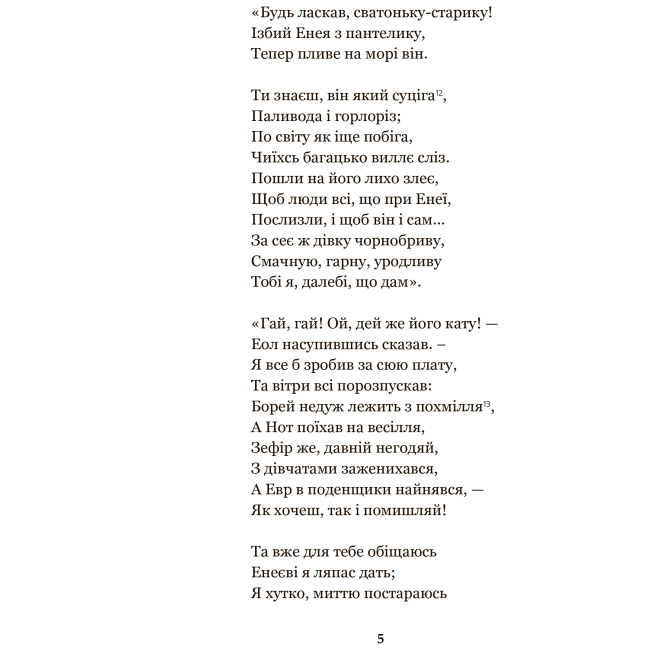 «Будь ласкав, сватоньку-старику!
Ізбий Енея з пантелику,
Тепер пливе на морі він.

Ти знаєш, він який суціга$^{12}$,
Паливода і горлоріз;
По світу як іще побіга,
Чиїхсь багацько виллє сліз.
Пошли на його лихо злеє,
Щоб люди всі, що при Енеї,
Послизли, і щоб він і сам...
За сеє ж дівку чорнобриву,
Смачную, гарну, уродливу
Тобі я, далебі, що дам».

«Гай, гай! Ой, дей же його кату! —
Еол насупившись сказав. –
Я все б зробив за сюю плату,
Та вітри всі порозпускав:
Борей недуж лежить з похмілля$^{13}$,
А Нот поїхав на весілля,
Зефір же, давній негодяй,
З дівчатами заженихався,
А Евр в поденщики найнявся, —
Як хочеш, так і помишляй!

Та вже для тебе обіщаюсь
Енеєві я ляпас дать;
Я хутко, миттю постараюсь

5